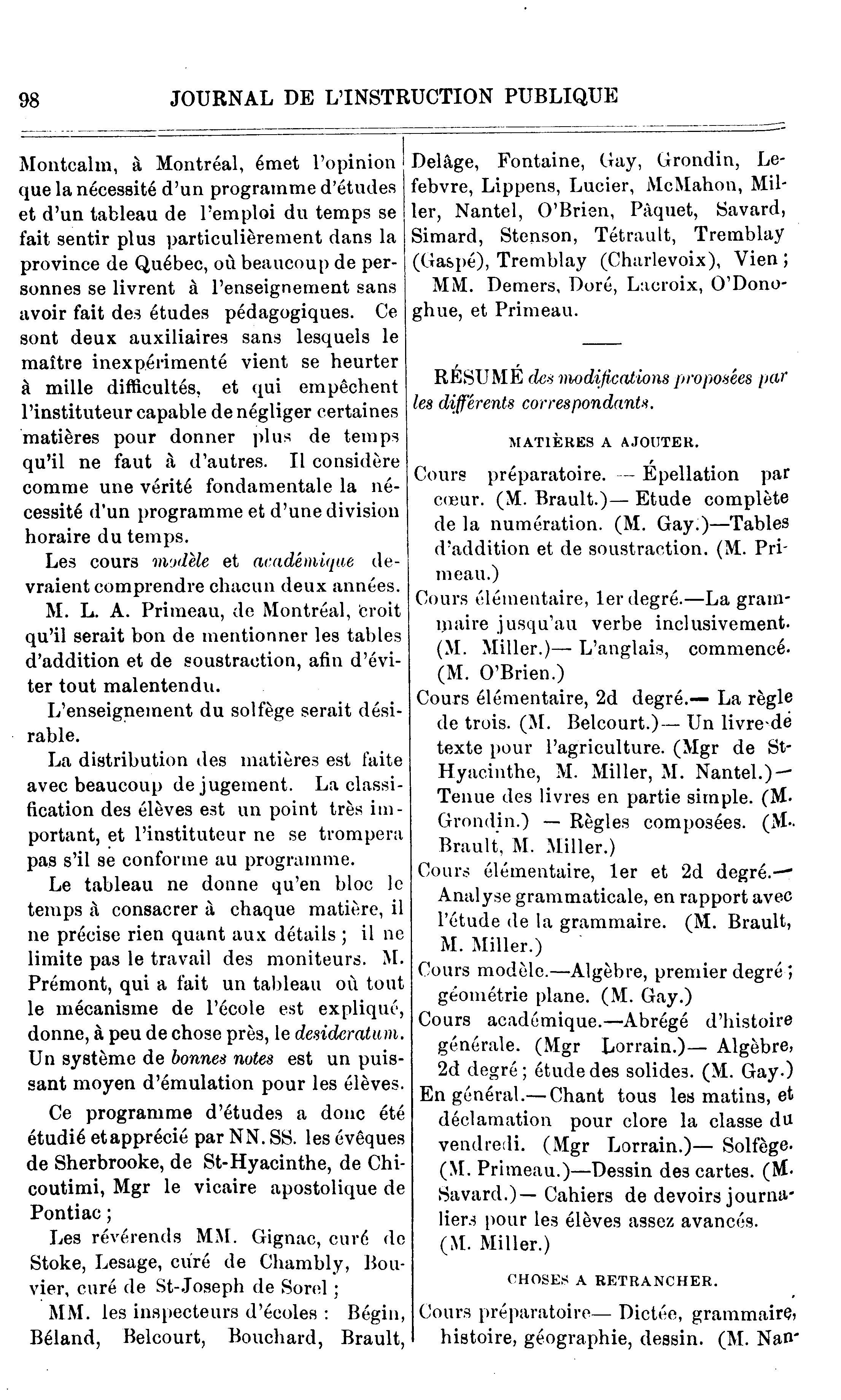 98 JOURNAL DE L'INSTRUCTION PUBLIQUE

Montcalm, à Montréal, émet l'opinion que la nécessité d'un programme d'études et d'un tableau de l'emploi du temps se fait sentir plus particulièrement dans la province de Québec, où beaucoup de personnes se livrent à l'enseignement sans avoir fait des études pédagogiques. Ce sont deux auxiliaires sans lesquels le maître inexpérimenté vient se heurter à mille difficultés, et qui empêchent l'instituteur capable de négliger certaines matières pour donner plus de temps qu'il ne faut à d'autres. Il considère comme une vérité fondamentale la nécessité d'un programme et d'une division horaire du temps.

Les cours modèle et académique devraient comprendre chacun deux années.

M. L. A. Primeau, de Montréal, croit qu'il serait bon de mentionner les tables d'addition et de soustraction, afin d'éviter tout malentendu.

L'enseignement du solfège serait désirable.

La distribution des matières est faite avec beaucoup de jugement. La classification des élèves est un point très important, et l'instituteur ne se trompera pas s'il se conforme au programme.

Le tableau ne donne qu'en bloc le temps à consacrer à chaque matière, il ne précise rien quant aux détails ; il ne limite pas le travail des moniteurs. M. Prémont, qui a fait un tableau où tout le mécanisme de l'école est expliqué, donne, à peu de chose près, le desideratum. Un système de bonnes notes est un puissant moyen d'émulation pour les élèves.

Ce programme d'études a donc été étudié et apprécié par NN. SS. les évêques de Sherbrooke, de St-Hyacinthe, de Chicoutimi, Mgr le vicaire apostolique de Pontiac ;

Les révérends MM. Gignac, curé de Stoke, Lesage, curé de Chambly, Bouvier, curé de St-Joseph de Sorel ;

MM. les inspecteurs d'écoles : Bégin, Béland, Belcourt, Bouchard, Brault, Delâge, Fontaine, Gay, Grondin, Lefebvre, Lippens, Lucier, McMahon, Miller, Nantel, O'Brien, Pâquet, Savard, Simard, Stenson, Tétrault, Tremblay (Gaspé), Tremblay (Charlevoix), Vien ;

MM. Demers, Doré, Lacroix, O'Donoghue, et Primeau.

RÉSUMÉ des modifications proposées par les différents correspondants.

MATIÈRES A AJOUTER.

Cours préparatoire. — Épellation par cœur. (M. Brault.)— Etude complète de la numération. (M. Gay.)—Tables d'addition et de soustraction. (M. Primeau.)

Cours élémentaire, 1er degré.—La grammaire jusqu'au verbe inclusivement. (M. Miller.)— L'anglais, commencé. (M. O'Brien.)

Cours élémentaire, 2d degré.— La règle de trois. (M. Belcourt.)— Un livre de texte pour l'agriculture. (Mgr de St-Hyacinthe, M. Miller, M. Nantel.)— Tenue des livres en partie simple. (M. Grondin.) — Règles composées. (M. Brault, M. Miller.)

Cours élémentaire, 1er et 2d degré.— Analyse grammaticale, en rapport avec l'étude de la grammaire. (M. Brault, M. Miller.)

Cours modèle.—Algèbre, premier degré ; géométrie plane. (M. Gay.)

Cours académique.—Abrégé d'histoire générale. (Mgr Lorrain.)— Algèbre, 2d degré ; étude des solides. (M. Gay.)

En général.— Chant tous les matins, et déclamation pour clore la classe du vendredi. (Mgr Lorrain.)— Solfège. (M. Primeau.)—Dessin des cartes. (M. Savard.)— Cahiers de devoirs journaliers pour les élèves assez avancés. (M. Miller.)

CHOSES A RETRANCHER.

Cours préparatoire— Dictée, grammaire, histoire, géographie, dessin. (M. Nan-